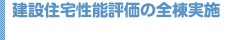 建設住宅性能評価の全棟実施